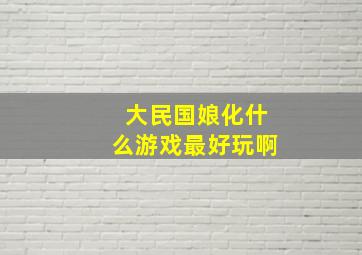 大民国娘化什么游戏最好玩啊